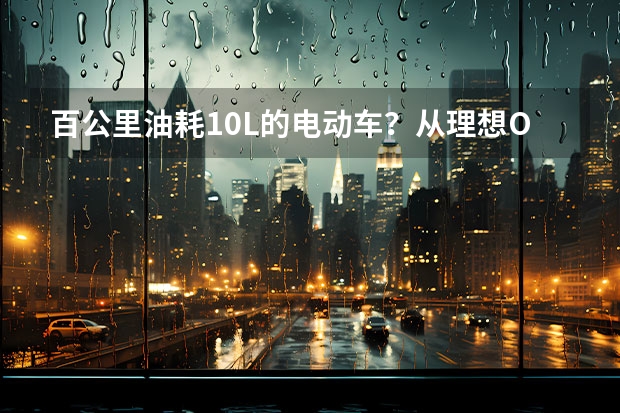 百公里油耗10L的电动车？从理想O